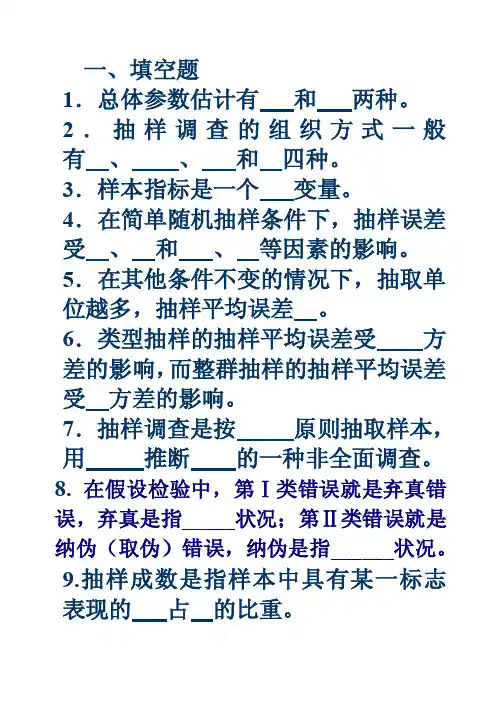 一、填空题

1．总体参数估计有___和___两种。

2．抽样调查的组织方式一般有__、____、___和__四种。

3．样本指标是一个___变量。

4．在简单随机抽样条件下，抽样误差受__、__和___、__等因素的影响。

5．在其他条件不变的情况下，抽取单位越多，抽样平均误差__。

6．类型抽样的抽样平均误差受____方差的影响，而整群抽样的抽样平均误差受__方差的影响。

7．抽样调查是按_____原则抽取样本，用_____推断____的一种非全面调查。

8．在假设检验中，第Ⅰ类错误就是弃真错误，弃真是指_____状况；第Ⅱ类错误就是纳伪（取伪）错误，纳伪是指______状况。

9.抽样成数是指样本中具有某一标志表现的___占__的比重。